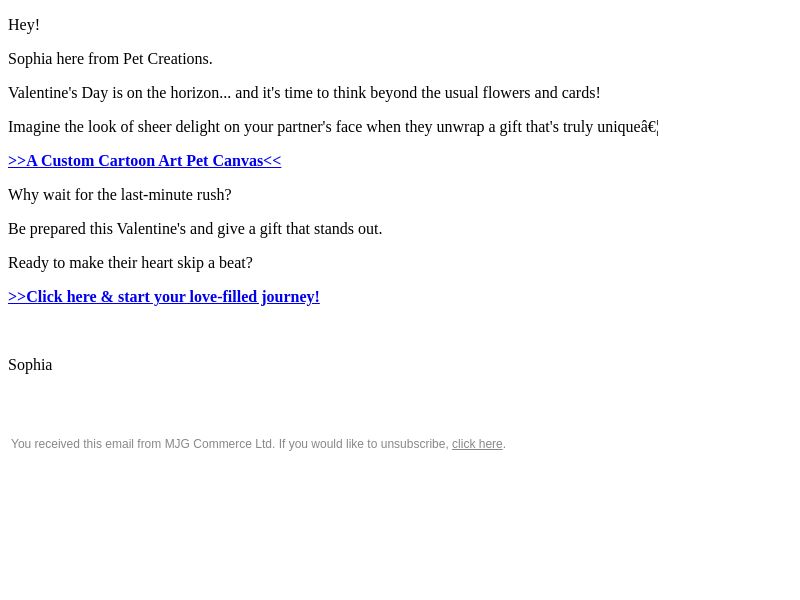 Hey!

Sophia here from Pet Creations.

Valentine's Day is on the horizon... and it's time to think beyond the usual flowers and cards!

Imagine the look of sheer delight on your partner's face when they unwrap a gift that's truly uniqueâ€¦

>>A Custom Cartoon Art Pet Canvas<<

Why wait for the last-minute rush?

Be prepared this Valentine's and give a gift that stands out.

Ready to make their heart skip a beat?

>>Click here & start your love-filled journey!

Sophia

You received this email from MJG Commerce Ltd. If you would like to unsubscribe, click here.